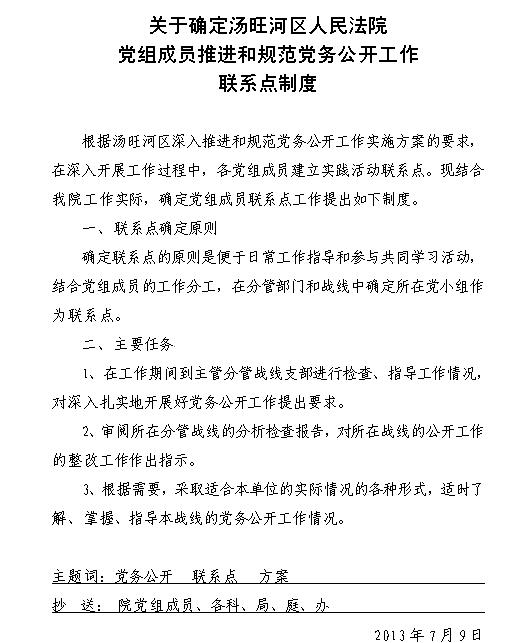 关于确定汤旺河区人民法院
党组成员推进和规范党务公开工作
联系点制度

根据汤旺河区深入推进和规范党务公开工作实施方案的要求，在深入开展工作过程中，各党组成员建立实践活动联系点。现结合我院工作实际，确定党组成员联系点工作提出如下制度。

一、联系点确定原则

确定联系点的原则是便于日常工作指导和参与共同学习活动，结合党组成员的工作分工，在分管部门和战线中确定所在党小组作为联系点。

二、主要任务

1、在工作期间到主管分管战线支部进行检查、指导工作情况，对深入扎实地开展好党务公开工作提出要求。

2、审阅所在分管战线的分析检查报告，对所在战线的公开工作的整改工作作出指示。

3、根据需要，采取适合本单位的实际情况的各种形式，适时了解、掌握、指导本战线的党务公开工作情况。

主题词：党务公开　联系点　方案

抄　送：院党组成员、各科、局、庭、办

2013年7月9日